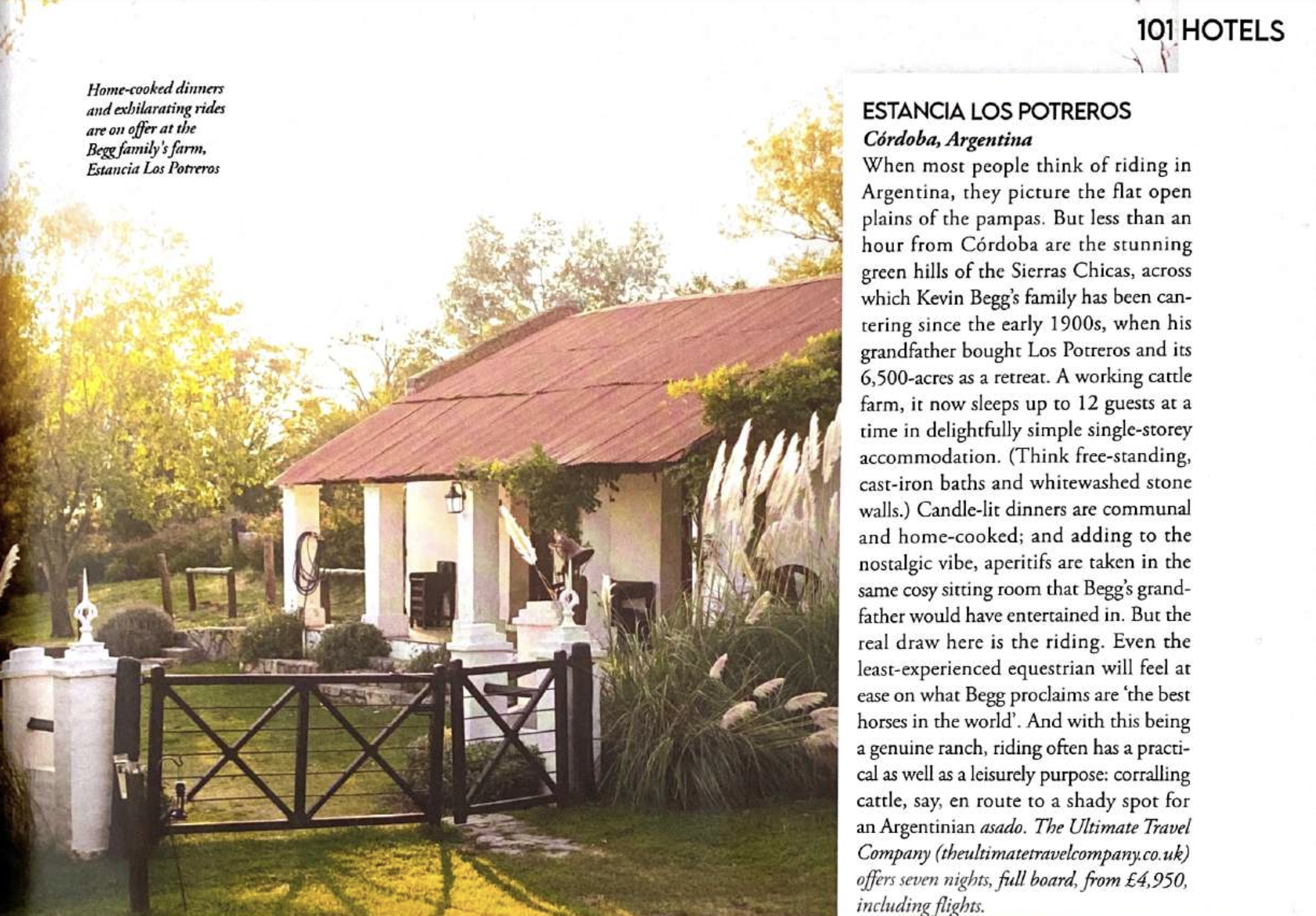 101 HOTELS

Home-cooked dinners and exhilarating rides are on offer at the Begg family's farm, Estancia Los Potreros

ESTANCIA LOS POTREROS
Córdoba, Argentina

When most people think of riding in Argentina, they picture the flat open plains of the pampas. But less than an hour from Córdoba are the stunning green hills of the Sierras Chicas, across which Kevin Begg's family has been cantering since the early 1900s, when his grandfather bought Los Potreros and its 6,500-acres as a retreat. A working cattle farm, it now sleeps up to 12 guests at a time in delightfully simple single-storey accommodation. (Think free-standing, cast-iron baths and whitewashed stone walls.) Candle-lit dinners are communal and home-cooked; and adding to the nostalgic vibe, aperitifs are taken in the same cosy sitting room that Begg's grandfather would have entertained in. But the real draw here is the riding. Even the least-experienced equestrian will feel at ease on what Begg proclaims are 'the best horses in the world'. And with this being a genuine ranch, riding often has a practical as well as a leisurely purpose: corralling cattle, say, en route to a shady spot for an Argentinian asado. The Ultimate Travel Company (theultimatetravelcompany.co.uk) offers seven nights, full board, from £4,950, including flights.